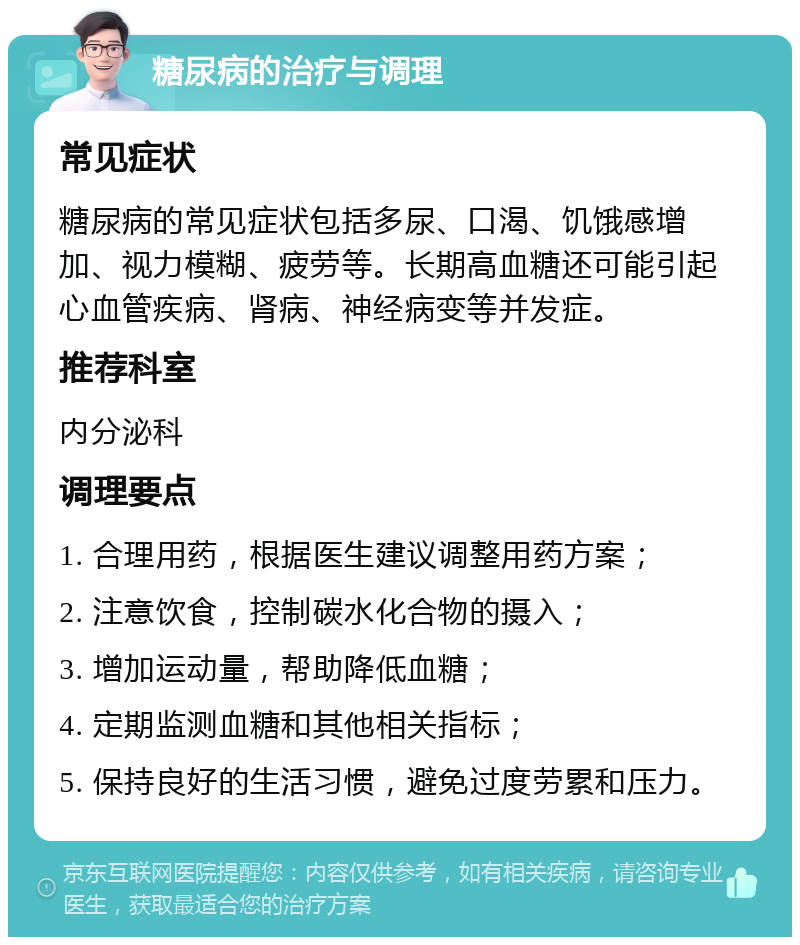 糖尿病的治疗与调理

常见症状

糖尿病的常见症状包括多尿、口渴、饥饿感增加、视力模糊、疲劳等。长期高血糖还可能引起心血管疾病、肾病、神经病变等并发症。

推荐科室

内分泌科

调理要点

1. 合理用药，根据医生建议调整用药方案；

2. 注意饮食，控制碳水化合物的摄入；

3. 增加运动量，帮助降低血糖；

4. 定期监测血糖和其他相关指标；

5. 保持良好的生活习惯，避免过度劳累和压力。

京东互联网医院提醒您：内容仅供参考，如有相关疾病，请咨询专业医生，获取最适合您的治疗方案